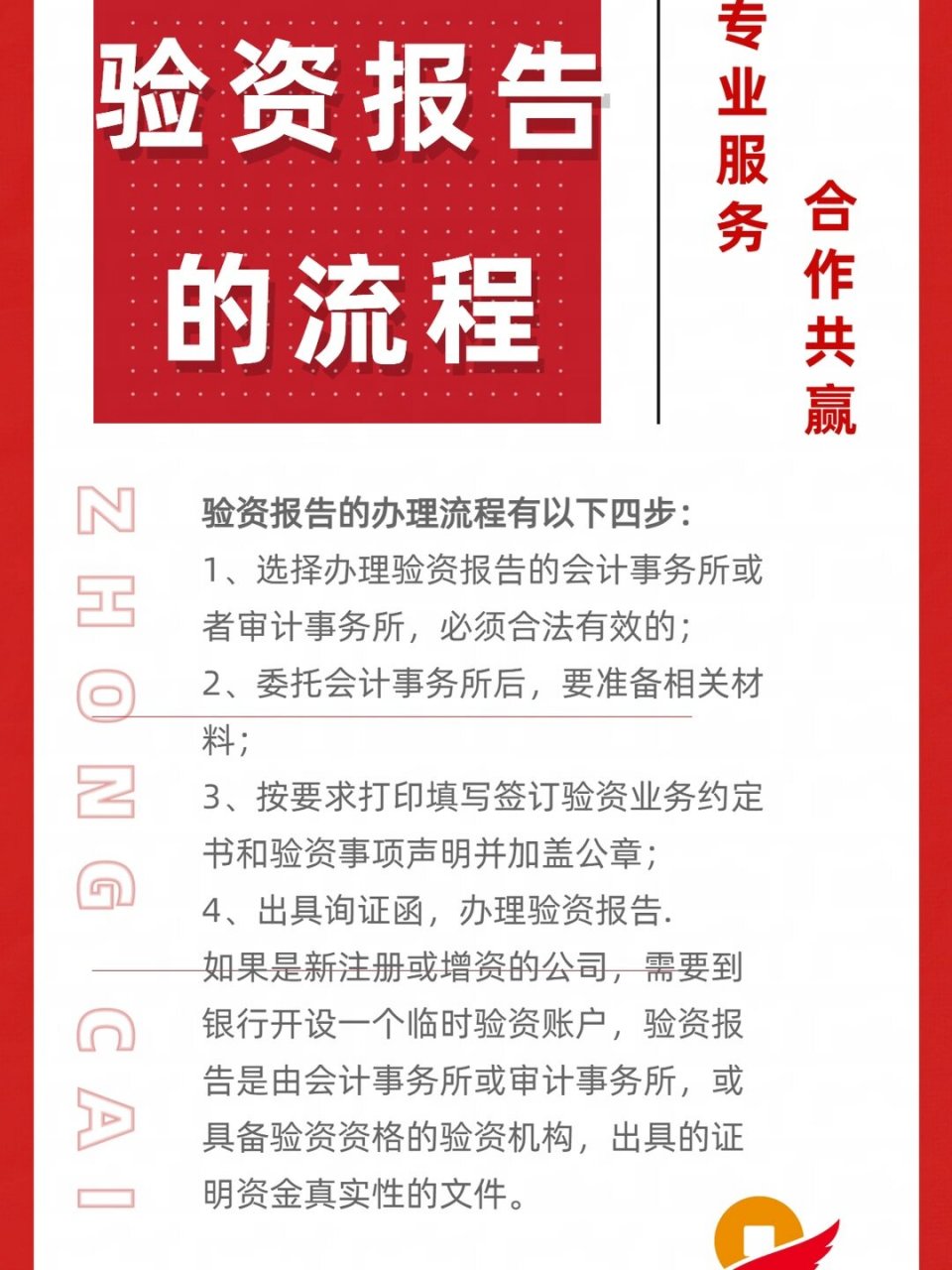 验资报告的流程

专业服务

合作共赢

ZHONG CAI

验资报告的办理流程有以下四步：
1、选择办理验资报告的会计事务所或者审计事务所，必须合法有效的；
2、委托会计事务所后，要准备相关材料；
3、按要求打印填写签订验资业务约定书和验资事项声明并加盖公章；
4、出具询证函，办理验资报告.
如果是新注册或增资的公司，需要到银行开设一个临时验资账户，验资报告是由会计事务所或审计事务所，或具备验资资格的验资机构，出具的证明资金真实性的文件。